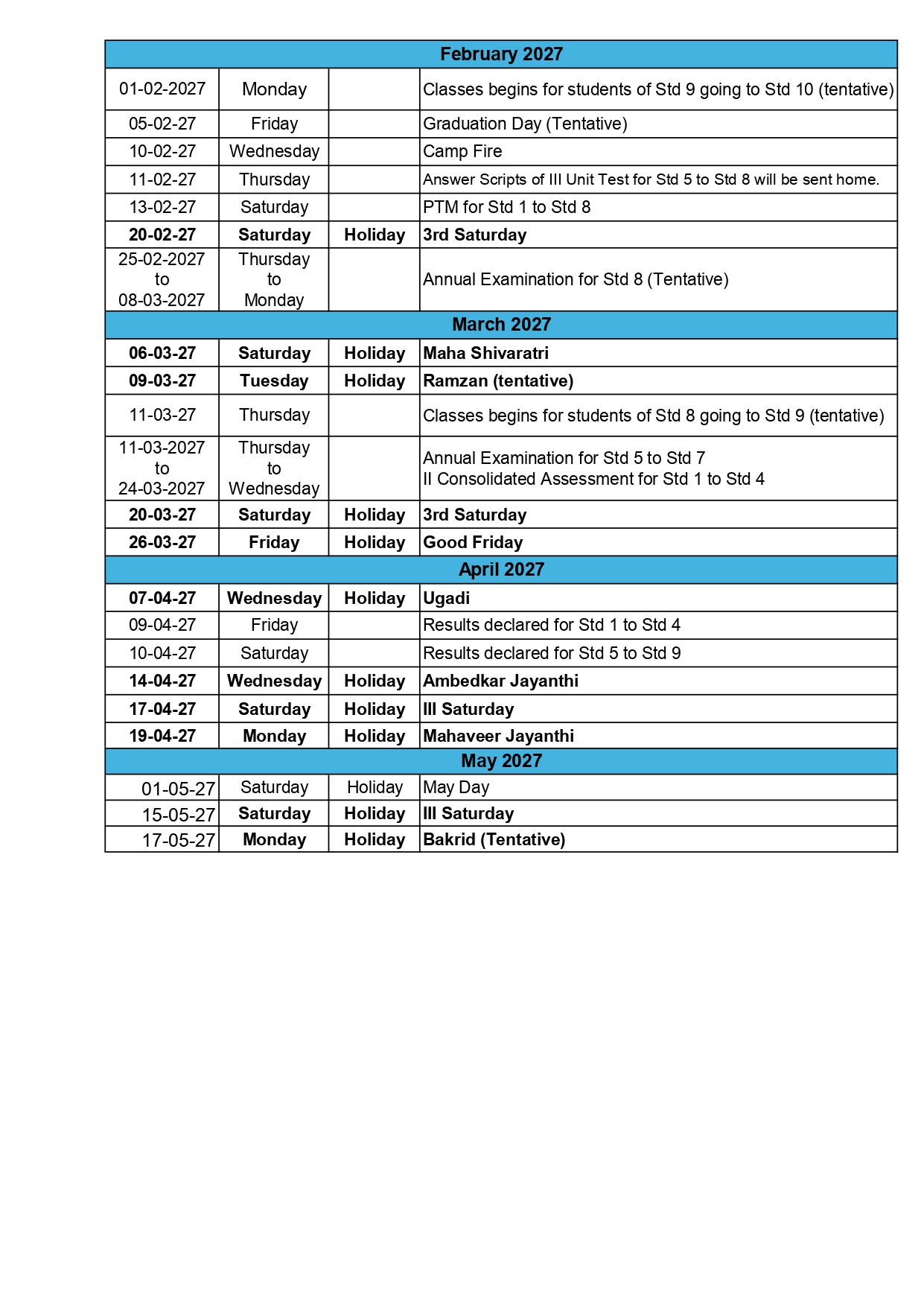 | February 2027 | | | |
|---|---|---|---|
| 01-02-2027 | Monday | | Classes begins for students of Std 9 going to Std 10 (tentative) |
| 05-02-27 | Friday | | Graduation Day (Tentative) |
| 10-02-27 | Wednesday | | Camp Fire |
| 11-02-27 | Thursday | | Answer Scripts of III Unit Test for Std 5 to Std 8 will be sent home. |
| 13-02-27 | Saturday | | PTM for Std 1 to Std 8 |
| 20-02-27 | Saturday | Holiday | 3rd Saturday |
| 25-02-2027 to 08-03-2027 | Thursday to Monday | | Annual Examination for Std 8 (Tentative) |
| March 2027 | | | |
| 06-03-27 | Saturday | Holiday | Maha Shivaratri |
| 09-03-27 | Tuesday | Holiday | Ramzan (tentative) |
| 11-03-27 | Thursday | | Classes begins for students of Std 8 going to Std 9 (tentative) |
| 11-03-2027 to 24-03-2027 | Thursday to Wednesday | | Annual Examination for Std 5 to Std 7 II Consolidated Assessment for Std 1 to Std 4 |
| 20-03-27 | Saturday | Holiday | 3rd Saturday |
| 26-03-27 | Friday | Holiday | Good Friday |
| April 2027 | | | |
| 07-04-27 | Wednesday | Holiday | Ugadi |
| 09-04-27 | Friday | | Results declared for Std 1 to Std 4 |
| 10-04-27 | Saturday | | Results declared for Std 5 to Std 9 |
| 14-04-27 | Wednesday | Holiday | Ambedkar Jayanthi |
| 17-04-27 | Saturday | Holiday | III Saturday |
| 19-04-27 | Monday | Holiday | Mahaveer Jayanthi |
| May 2027 | | | |
| 01-05-27 | Saturday | Holiday | May Day |
| 15-05-27 | Saturday | Holiday | III Saturday |
| 17-05-27 | Monday | Holiday | Bakrid (Tentative) |